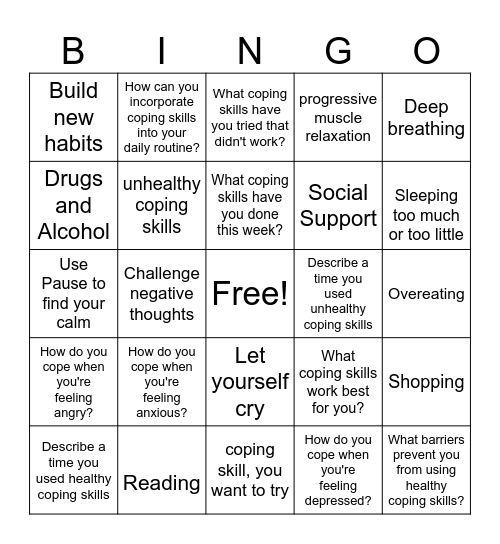 | B | I | N | G | O |
|---|---|---|---|---|
| Build new habits | How can you incorporate coping skills into your daily routine? | What coping skills have you tried that didn't work? | progressive muscle relaxation | Deep breathing |
| Drugs and Alcohol | unhealthy coping skills | What coping skills have you done this week? | Social Support | Sleeping too much or too little |
| Use Pause to find your calm | Challenge negative thoughts | Free! | Describe a time you used unhealthy coping skills | Overeating |
| How do you cope when you're feeling angry? | How do you cope when you're feeling anxious? | Let yourself cry | What coping skills work best for you? | Shopping |
| Describe a time you used healthy coping skills | Reading | coping skill, you want to try | How do you cope when you're feeling depressed? | What barriers prevent you from using healthy coping skills? |